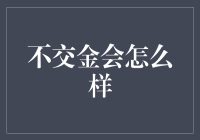 不交金会怎么样